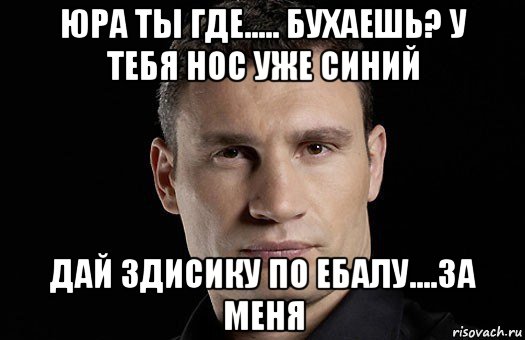 ЮРА ТЫ ГДЕ..... БУХАЕШЬ? У ТЕБЯ НОС УЖЕ СИНИЙ

ДАЙ ЗДИСИКУ ПО ЕБАЛУ....ЗА МЕНЯ

risovach.ru